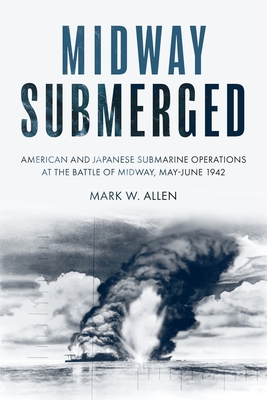 MIDWAY SUBMERGED

AMERICAN AND JAPANESE SUBMARINE OPERATIONS AT THE BATTLE OF MIDWAY, MAY-JUNE 1942

MARK W. ALLEN